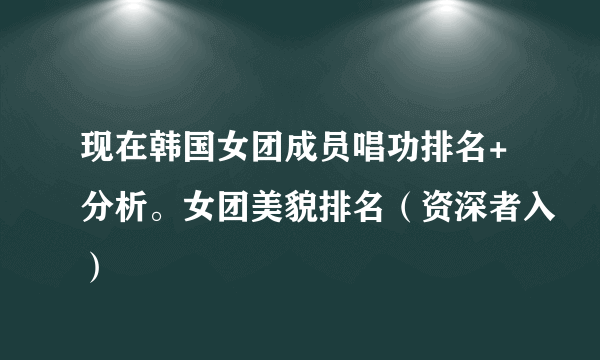 现在韩国女团成员唱功排名+分析。女团美貌排名（资深者入）